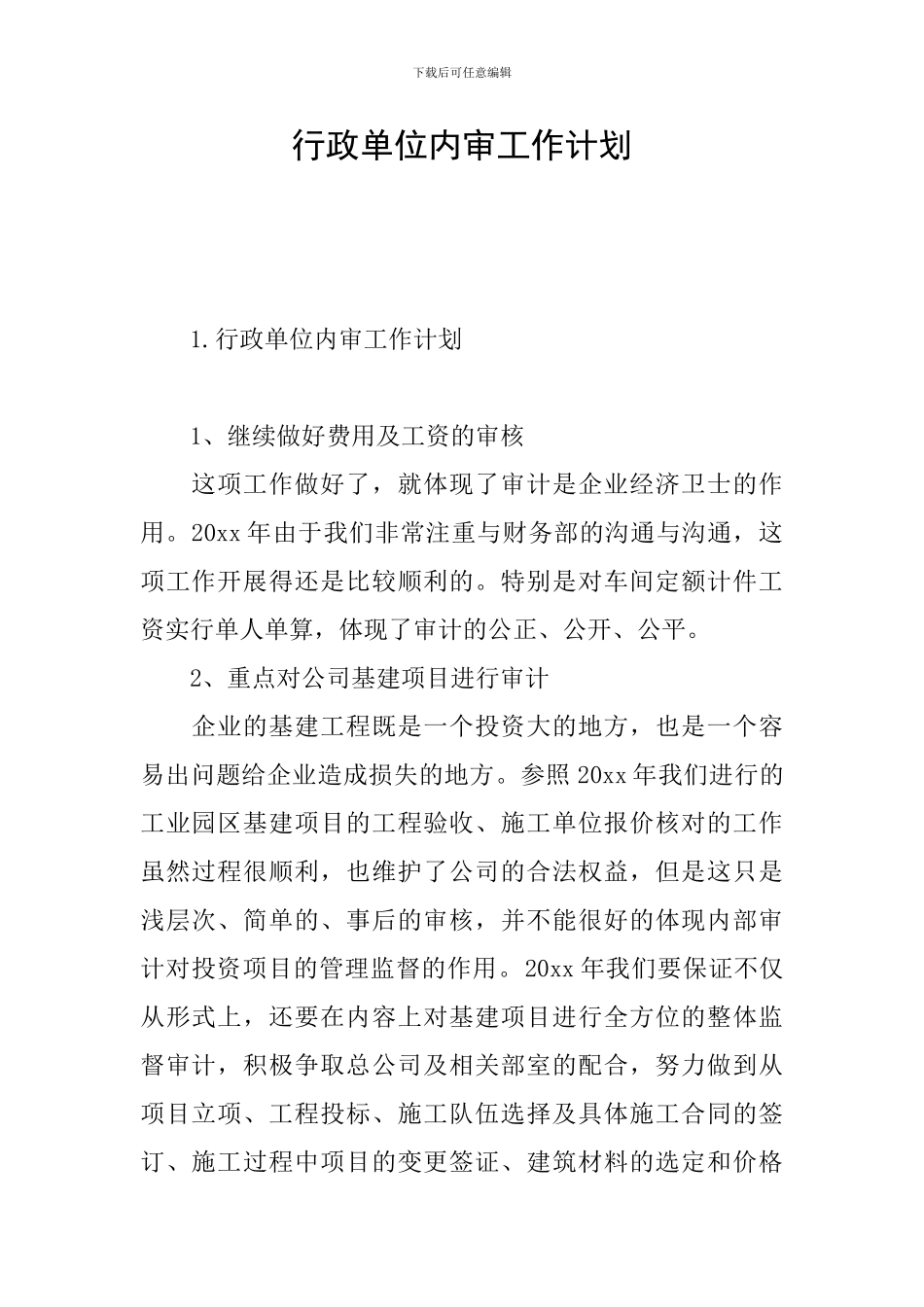 下载后可任意编辑

行政单位内审工作计划

1.行政单位内审工作计划

1、继续做好费用及工资的审核

这项工作做好了，就体现了审计是企业经济卫士的作用。20xx年由于我们非常注重与财务部的沟通与沟通，这项工作开展得还是比较顺利的。特别是对车间定额计件工资实行单人单算，体现了审计的公正、公开、公平。

2、重点对公司基建项目进行审计

企业的基建工程既是一个投资大的地方，也是一个容易出问题给企业造成损失的地方。参照20xx年我们进行的工业园区基建项目的工程验收、施工单位报价核对的工作虽然过程很顺利，也维护了公司的合法权益，但是这只是浅层次、简单的、事后的审核，并不能很好的体现内部审计对投资项目的管理监督的作用。20xx年我们要保证不仅从形式上，还要在内容上对基建项目进行全方位的整体监督审计，积极争取总公司及相关部室的配合，努力做到从项目立项、工程投标、施工队伍选择及具体施工合同的签订、施工过程中项目的变更签证、建筑材料的选定和价格